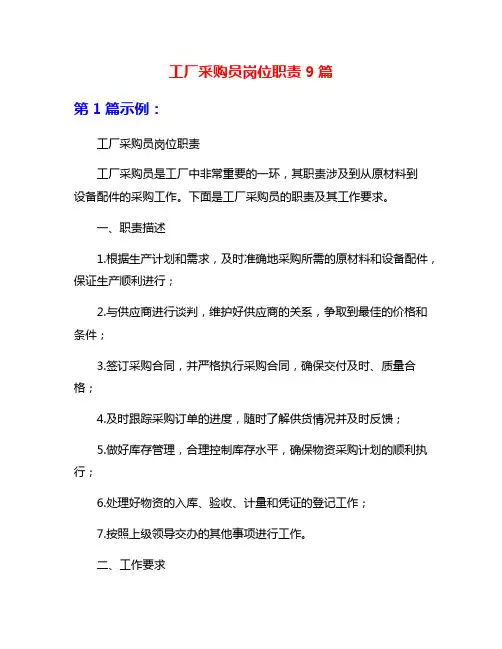 工厂采购员岗位职责 9 篇

第 1 篇示例：

工厂采购员岗位职责

工厂采购员是工厂中非常重要的一环，其职责涉及到从原材料到设备配件的采购工作。下面是工厂采购员的职责及其工作要求。

一、职责描述

1.根据生产计划和需求，及时准确地采购所需的原材料和设备配件，保证生产顺利进行；

2.与供应商进行谈判，维护好供应商的关系，争取到最佳的价格和条件；

3.签订采购合同，并严格执行采购合同，确保交付及时、质量合格；

4.及时跟踪采购订单的进度，随时了解供货情况并及时反馈；

5.做好库存管理，合理控制库存水平，确保物资采购计划的顺利执行；

6.处理好物资的入库、验收、计量和凭证的登记工作；

7.按照上级领导交办的其他事项进行工作。

二、工作要求